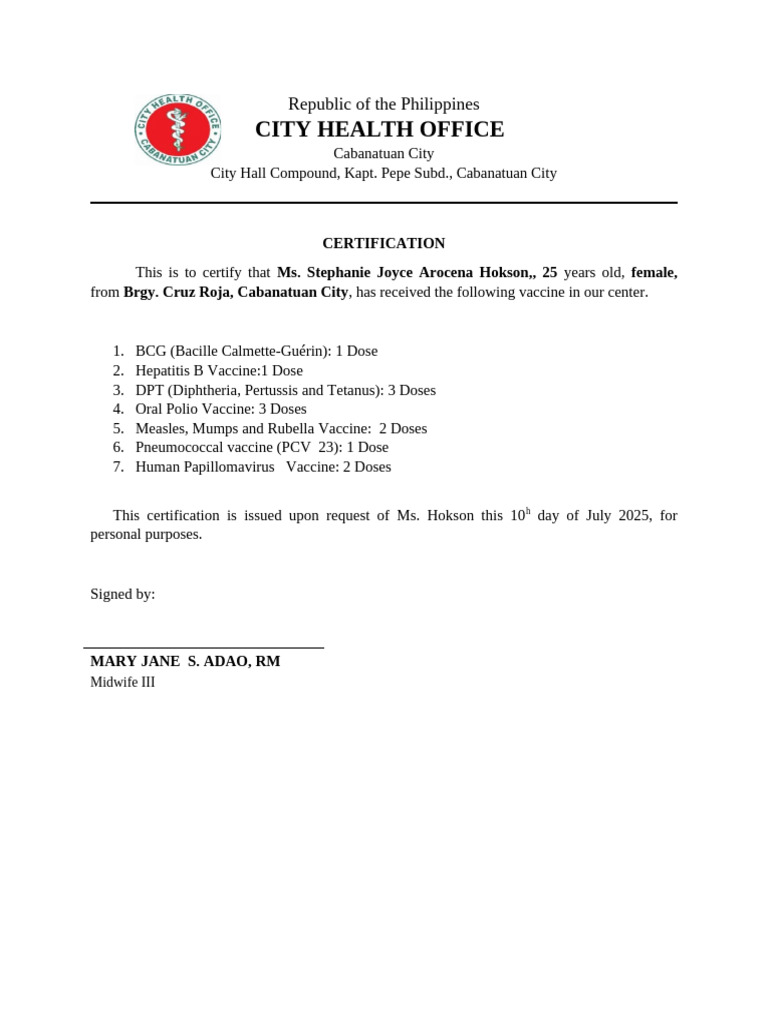 CITY HEALTH OFFICE
CABANATUAN CITY

Republic of the Philippines
CITY HEALTH OFFICE
Cabanatuan City
City Hall Compound, Kapt. Pepe Subd., Cabanatuan City

CERTIFICATION

This is to certify that Ms. Stephanie Joyce Arocena Hokson,, 25 years old, female, from Brgy. Cruz Roja, Cabanatuan City, has received the following vaccine in our center.

1. BCG (Bacille Calmette-Guérin): 1 Dose
2. Hepatitis B Vaccine:1 Dose
3. DPT (Diphtheria, Pertussis and Tetanus): 3 Doses
4. Oral Polio Vaccine: 3 Doses
5. Measles, Mumps and Rubella Vaccine: 2 Doses
6. Pneumococcal vaccine (PCV 23): 1 Dose
7. Human Papillomavirus Vaccine: 2 Doses

This certification is issued upon request of Ms. Hokson this 10$^{h}$ day of July 2025, for personal purposes.

Signed by:

MARY JANE S. ADAO, RM
Midwife III